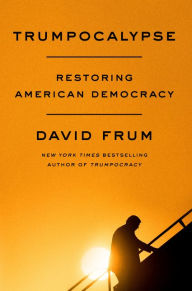 TRUMPOCALYPSE

RESTORING AMERICAN DEMOCRACY

DAVID FRUM

NEW YORK TIMES BESTSELLING AUTHOR OF TRUMPOCRACY